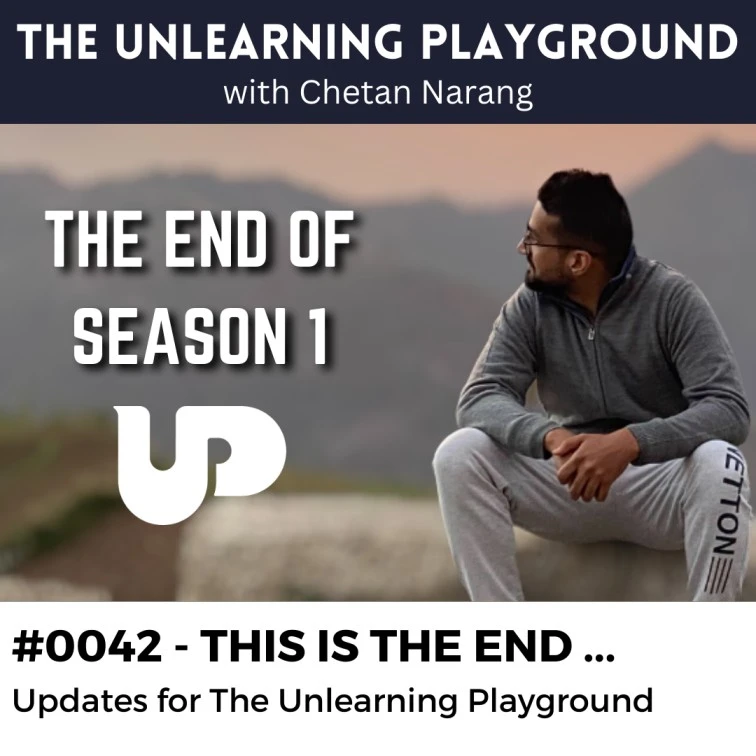 THE UNLEARNING PLAYGROUND
with Chetan Narang

THE END OF SEASON 1

UP

ETTON

#0042 - THIS IS THE END ...
Updates for The Unlearning Playground